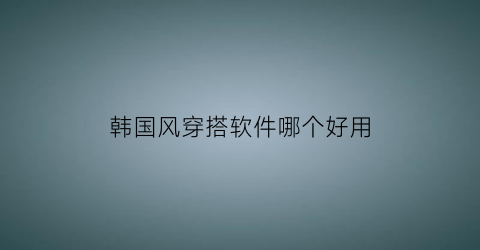 韩国风穿搭软件哪个好用